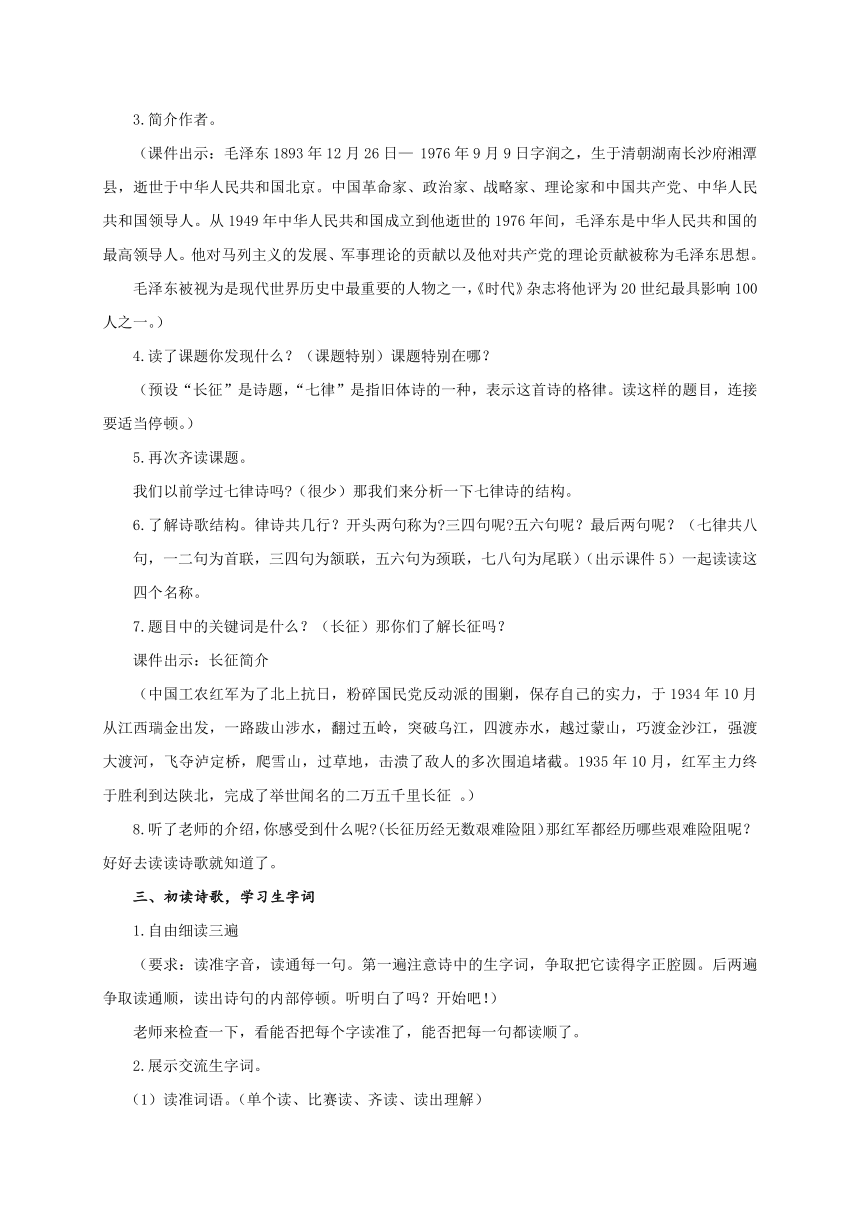 3.简介作者。

（课件出示：毛泽东 1893 年 12 月 26 日— 1976 年 9 月 9 日字润之，生于清朝湖南长沙府湘潭县，逝世于中华人民共和国北京。中国革命家、政治家、战略家、理论家和中国共产党、中华人民共和国领导人。从 1949 年中华人民共和国成立到他逝世的 1976 年间，毛泽东是中华人民共和国的最高领导人。他对马列主义的发展、军事理论的贡献以及他对共产党的理论贡献被称为毛泽东思想。

毛泽东被视为是现代世界历史中最重要的人物之一，《时代》杂志将他评为 20 世纪最具影响 100 人之一。）

4.读了课题你发现什么？（课题特别）课题特别在哪？

（预设“长征”是诗题，“七律”是指旧体诗的一种，表示这首诗的格律。读这样的题目，连接要适当停顿。）

5.再次齐读课题。

我们以前学过七律诗吗?（很少）那我们来分析一下七律诗的结构。

6.了解诗歌结构。律诗共几行？开头两句称为?三四句呢?五六句呢？最后两句呢？（七律共八句，一二句为首联，三四句为颔联，五六句为颈联，七八句为尾联）(出示课件 5）一起读读这四个名称。

7.题目中的关键词是什么？（长征）那你们了解长征吗？

课件出示：长征简介

（中国工农红军为了北上抗日，粉碎国民党反动派的围剿，保存自己的实力，于 1934 年 10 月从江西瑞金出发，一路跋山涉水，翻过五岭，突破乌江，四渡赤水，越过蒙山，巧渡金沙江，强渡大渡河，飞夺泸定桥，爬雪山，过草地，击溃了敌人的多次围追堵截。1935 年 10 月，红军主力终于胜利到达陕北，完成了举世闻名的二万五千里长征 。）

8.听了老师的介绍,你感受到什么呢?(长征历经无数艰难险阻)那红军都经历哪些艰难险阻呢？好好去读读诗歌就知道了。

三、初读诗歌，学习生字词

1.自由细读三遍

（要求：读准字音，读通每一句。第一遍注意诗中的生字词，争取把它读得字正腔圆。后两遍争取读通顺，读出诗句的内部停顿。听明白了吗？开始吧!）

老师来检查一下，看能否把每个字读准了，能否把每一句都读顺了。

2.展示交流生字词。

（1）读准词语。(单个读、比赛读、齐读、读出理解）